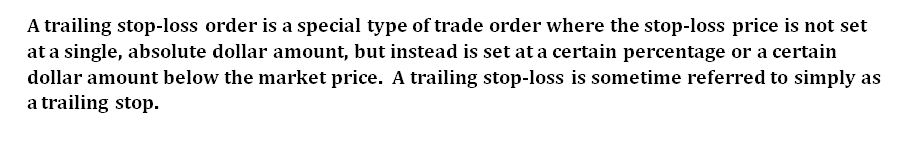 A trailing stop-loss order is a special type of trade order where the stop-loss price is not set at a single, absolute dollar amount, but instead is set at a certain percentage or a certain dollar amount below the market price. A trailing stop-loss is sometime referred to simply as a trailing stop.